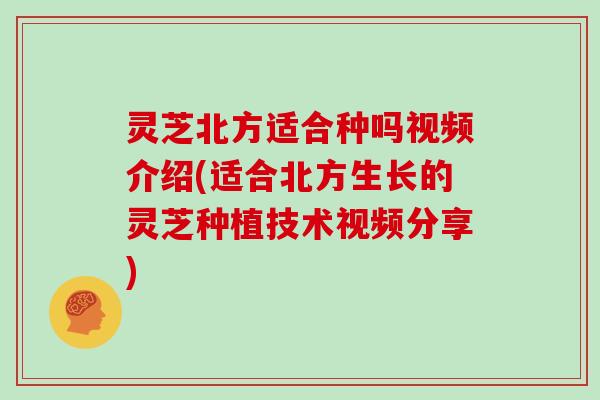 灵芝北方适合种吗视频介绍(适合北方生长的灵芝种植技术视频分享)